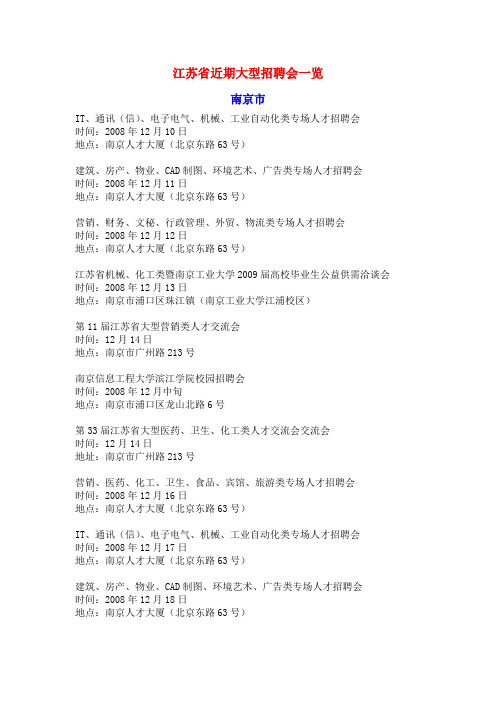 江苏省近期大型招聘会一览

南京市

IT、通讯（信）、电子电气、机械、工业自动化类专场人才招聘会
时间：2008 年 12 月 10 日
地点：南京人才大厦（北京东路 63 号）

建筑、房产、物业、CAD 制图、环境艺术、广告类专场人才招聘会
时间：2008 年 12 月 11 日
地点：南京人才大厦（北京东路 63 号）

营销、财务、文秘、行政管理、外贸、物流类专场人才招聘会
时间：2008 年 12 月 12 日
地点：南京人才大厦（北京东路 63 号）

江苏省机械、化工类暨南京工业大学 2009 届高校毕业生公益供需洽谈会
时间：2008 年 12 月 13 日
地点：南京市浦口区珠江镇（南京工业大学江浦校区）

第 11 届江苏省大型营销类人才交流会
时间：12 月 14 日
地点：南京市广州路 213 号

南京信息工程大学滨江学院校园招聘会
时间：2008 年 12 月中旬
地点：南京市浦口区龙山北路 6 号

第 33 届江苏省大型医药、卫生、化工类人才交流会交流会
时间：12 月 14 日
地址：南京市广州路 213 号

营销、医药、化工、卫生、食品、宾馆、旅游类专场人才招聘会
时间：2008 年 12 月 16 日
地点：南京人才大厦（北京东路 63 号）

IT、通讯（信）、电子电气、机械、工业自动化类专场人才招聘会
时间：2008 年 12 月 17 日
地点：南京人才大厦（北京东路 63 号）

建筑、房产、物业、CAD 制图、环境艺术、广告类专场人才招聘会
时间：2008 年 12 月 18 日
地点：南京人才大厦（北京东路 63 号）